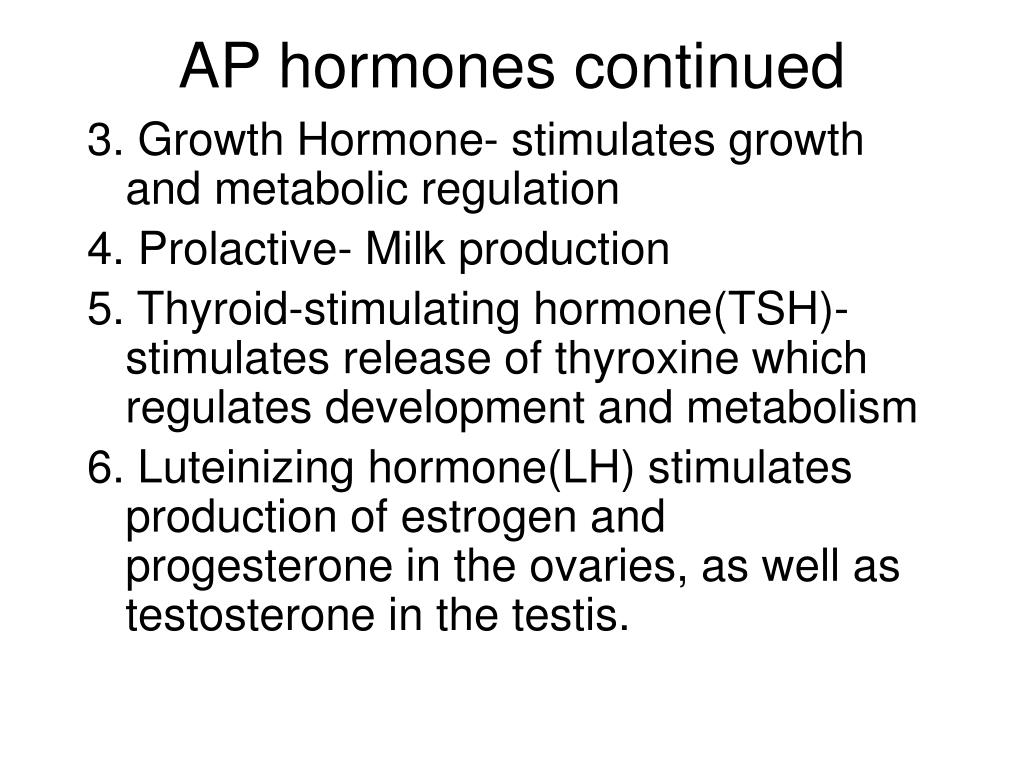 AP hormones continued

3. Growth Hormone- stimulates growth and metabolic regulation

4. Prolactive- Milk production

5. Thyroid-stimulating hormone(TSH)- stimulates release of thyroxine which regulates development and metabolism

6. Luteinizing hormone(LH) stimulates production of estrogen and progesterone in the ovaries, as well as testosterone in the testis.